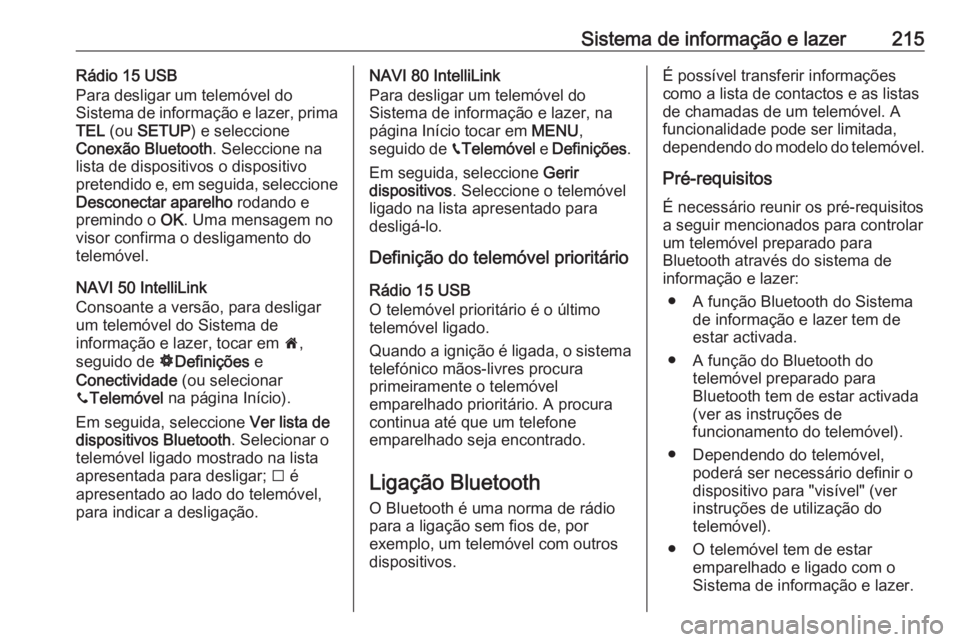 Sistema de informação e lazer 215

Rádio 15 USB
Para desligar um telemóvel do Sistema de informação e lazer, prima TEL (ou SETUP) e seleccione Conexão Bluetooth. Seleccione na lista de dispositivos o dispositivo pretendido e, em seguida, seleccione Desconectar aparelho rodando e premindo o OK. Uma mensagem no visor confirma o desligamento do telemóvel.

NAVI 50 IntelliLink
Consoante a versão, para desligar um telemóvel do Sistema de informação e lazer, tocar em 🏠, seguido de ⚙Definições e Conectividade (ou selecionar 📞Telemóvel na página Início).

Em seguida, seleccione Ver lista de dispositivos Bluetooth. Selecionar o telemóvel ligado mostrado na lista apresentada para desligar; ☐ é apresentado ao lado do telemóvel, para indicar a desligação.

NAVI 80 IntelliLink
Para desligar um telemóvel do Sistema de informação e lazer, na página Início tocar em MENU, seguido de 📞Telemóvel e Definições.

Em seguida, seleccione Gerir dispositivos. Seleccione o telemóvel ligado na lista apresentado para desligá-lo.

Definição do telemóvel prioritário

Rádio 15 USB
O telemóvel prioritário é o último telemóvel ligado.

Quando a ignição é ligada, o sistema telefónico mãos-livres procura primeiramente o telemóvel emparelhado prioritário. A procura continua até que um telefone emparelhado seja encontrado.

Ligação Bluetooth
O Bluetooth é uma norma de rádio para a ligação sem fios de, por exemplo, um telemóvel com outros dispositivos.

É possível transferir informações como a lista de contactos e as listas de chamadas de um telemóvel. A funcionalidade pode ser limitada, dependendo do modelo do telemóvel.

Pré-requisitos
É necessário reunir os pré-requisitos a seguir mencionados para controlar um telemóvel preparado para Bluetooth através do sistema de informação e lazer:
● A função Bluetooth do Sistema de informação e lazer tem de estar activada.
● A função do Bluetooth do telemóvel preparado para Bluetooth tem de estar activada (ver as instruções de funcionamento do telemóvel).
● Dependendo do telemóvel, poderá ser necessário definir o dispositivo para "visível" (ver instruções de utilização do telemóvel).
● O telemóvel tem de estar emparelhado e ligado com o Sistema de informação e lazer.

carmanualsonline.info